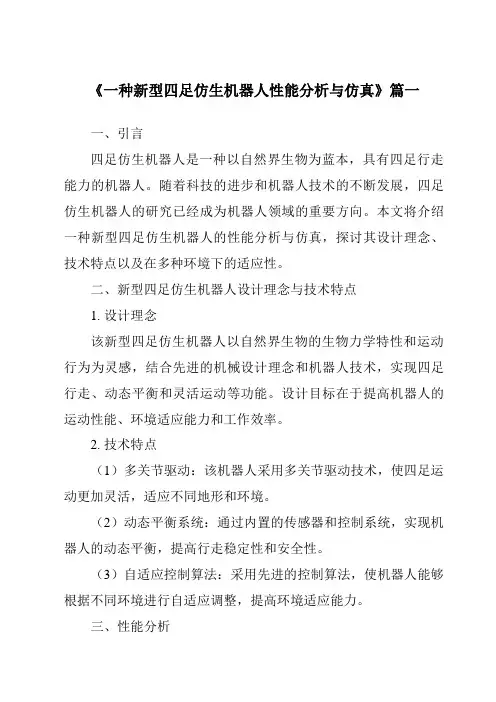 《一种新型四足仿生机器人性能分析与仿真》篇一

一、引言

四足仿生机器人是一种以自然界生物为蓝本，具有四足行走能力的机器人。随着科技的进步和机器人技术的不断发展，四足仿生机器人的研究已经成为机器人领域的重要方向。本文将介绍一种新型四足仿生机器人的性能分析与仿真，探讨其设计理念、技术特点以及在多种环境下的适应性。

二、新型四足仿生机器人设计理念与技术特点

1. 设计理念

该新型四足仿生机器人以自然界生物的生物力学特性和运动行为为灵感，结合先进的机械设计理念和机器人技术，实现四足行走、动态平衡和灵活运动等功能。设计目标在于提高机器人的运动性能、环境适应能力和工作效率。

2. 技术特点

（1）多关节驱动：该机器人采用多关节驱动技术，使四足运动更加灵活，适应不同地形和环境。

（2）动态平衡系统：通过内置的传感器和控制系统，实现机器人的动态平衡，提高行走稳定性和安全性。

（3）自适应控制算法：采用先进的控制算法，使机器人能够根据不同环境进行自适应调整，提高环境适应能力。

三、性能分析